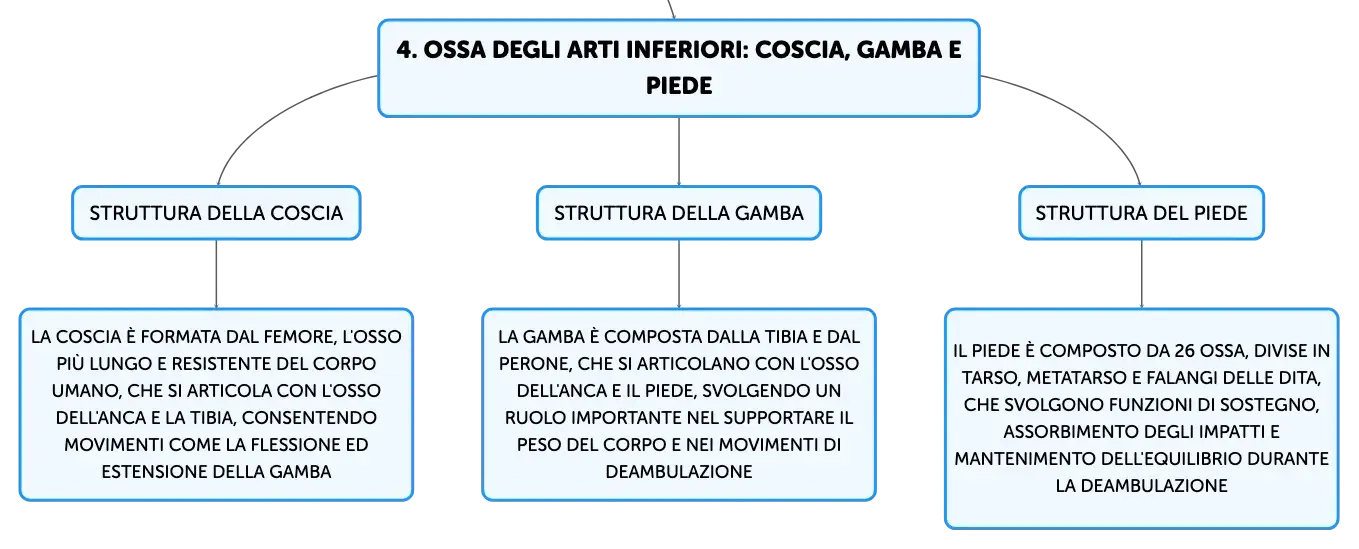 4. OSSA DEGLI ARTI INFERIORI: COSCIA, GAMBA E PIEDE

STRUTTURA DELLA COSCIA

LA COSCIA È FORMATA DAL FEMORE, L'OSSO PIÙ LUNGO E RESISTENTE DEL CORPO UMANO, CHE SI ARTICOLA CON L'OSSO DELL'ANCA E LA TIBIA, CONSENTENDO MOVIMENTI COME LA FLESSIONE ED ESTENSIONE DELLA GAMBA

STRUTTURA DELLA GAMBA

LA GAMBA È COMPOSTA DALLA TIBIA E DAL PERONE, CHE SI ARTICOLANO CON L'OSSO DELL'ANCA E IL PIEDE, SVOLGENDO UN RUOLO IMPORTANTE NEL SUPPORTARE IL PESO DEL CORPO E NEI MOVIMENTI DI DEAMBULAZIONE

STRUTTURA DEL PIEDE

IL PIEDE È COMPOSTO DA 26 OSSA, DIVISE IN TARSO, METATARSO E FALANGI DELLE DITA, CHE SVOLGONO FUNZIONI DI SOSTEGNO, ASSORBIMENTO DEGLI IMPATTI E MANTENIMENTO DELL'EQUILIBRIO DURANTE LA DEAMBULAZIONE